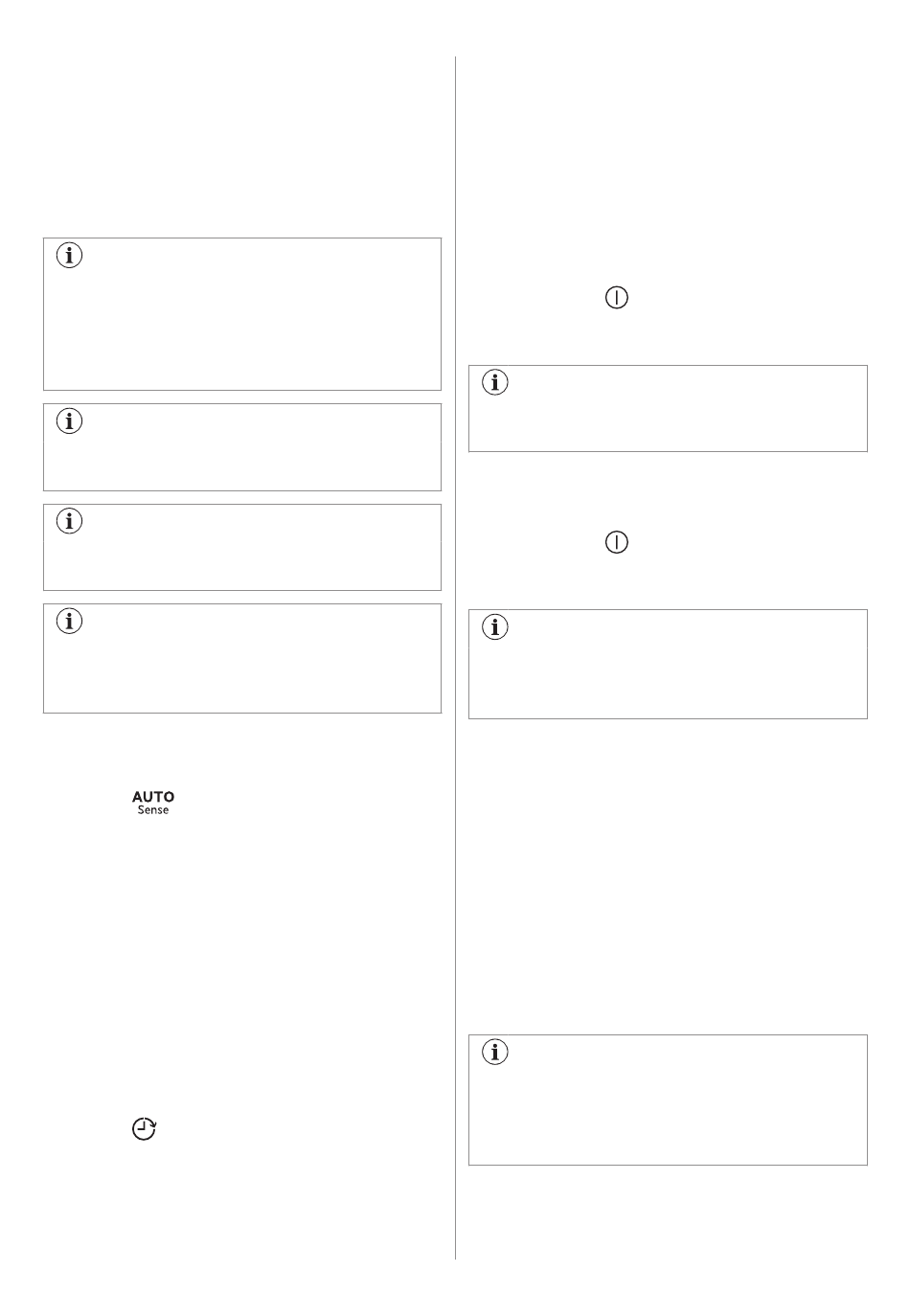 AUTO
Sense